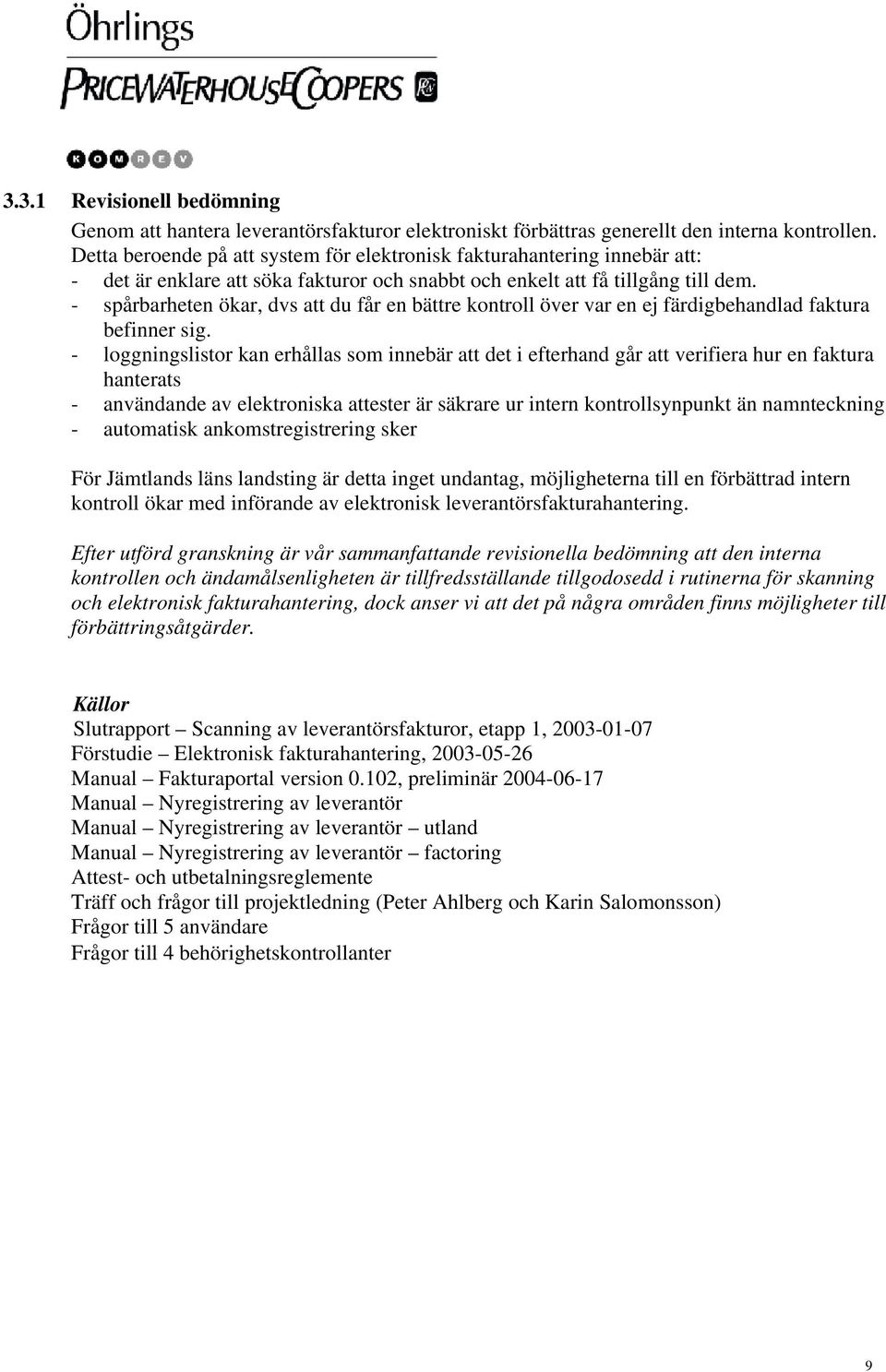 Öhrlings
PRICEWATERHOUSECOOPERS

KOMREV

3.3.1 Revisionell bedömning

Genom att hantera leverantörsfakturor elektroniskt förbättras generellt den interna kontrollen. Detta beroende på att system för elektronisk fakturahantering innebär att:
- det är enklare att söka fakturor och snabbt och enkelt att få tillgång till dem.
- spårbarheten ökar, dvs att du får en bättre kontroll över var en ej färdigbehandlad faktura befinner sig.
- loggningslistor kan erhållas som innebär att det i efterhand går att verifiera hur en faktura hanterats
- användande av elektroniska attester är säkrare ur intern kontrollsynpunkt än namnteckning
- automatisk ankomstregistrering sker

För Jämtlands läns landsting är detta inget undantag, möjligheterna till en förbättrad intern kontroll ökar med införande av elektronisk leverantörsfakturahantering.

Efter utförd granskning är vår sammanfattande revisionella bedömning att den interna kontrollen och ändamålsenligheten är tillfredsställande tillgodosedd i rutinerna för skanning och elektronisk fakturahantering, dock anser vi att det på några områden finns möjligheter till förbättringsåtgärder.

Källor
Slutrapport – Scanning av leverantörsfakturor, etapp 1, 2003-01-07
Förstudie – Elektronisk fakturahantering, 2003-05-26
Manual – Fakturaportal version 0.102, preliminär 2004-06-17
Manual – Nyregistrering av leverantör
Manual – Nyregistrering av leverantör – utland
Manual – Nyregistrering av leverantör – factoring
Attest- och utbetalningsreglemente
Träff och frågor till projektledning (Peter Ahlberg och Karin Salomonsson)
Frågor till 5 användare
Frågor till 4 behörighetskontrollanter

9